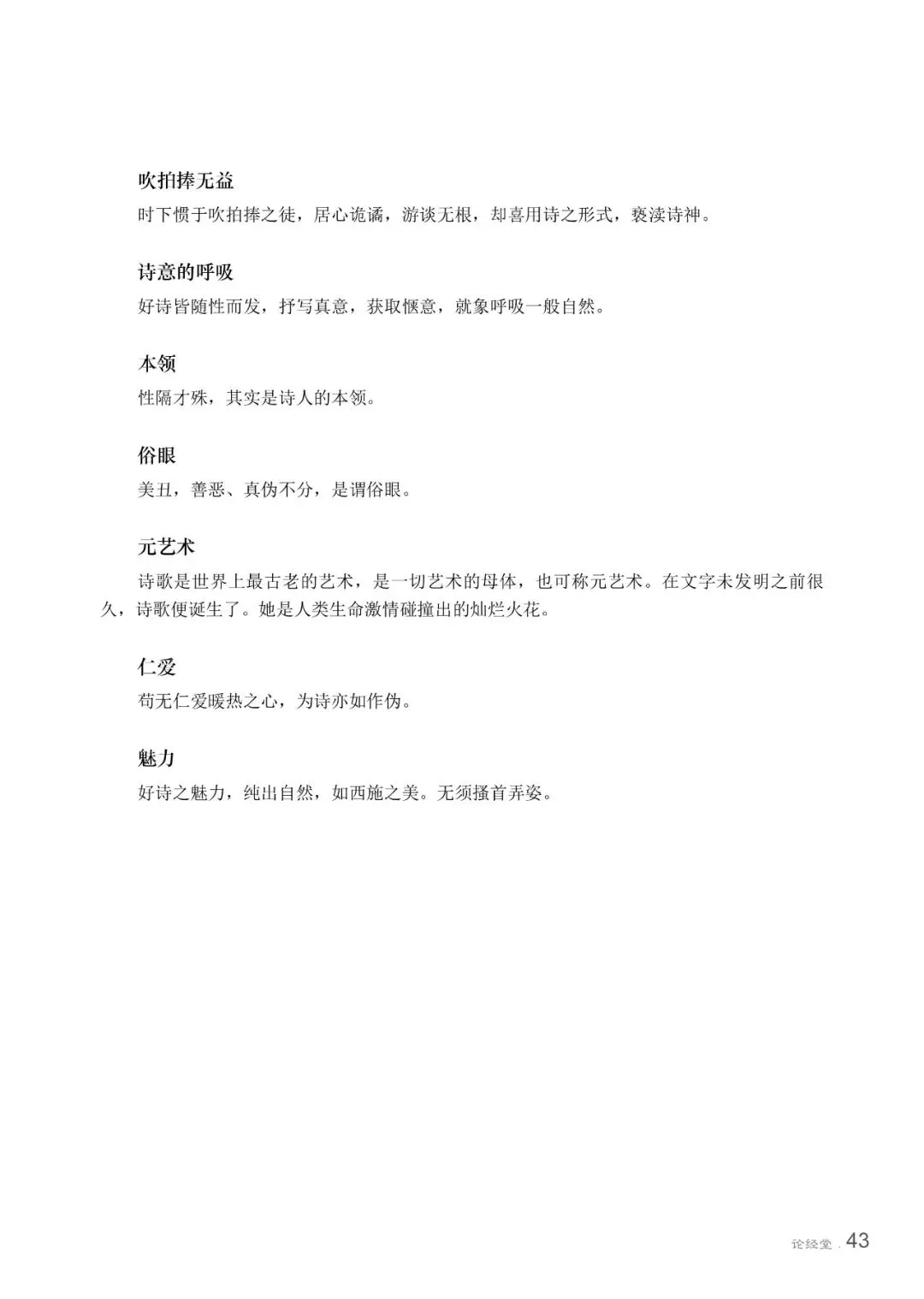 吹拍捧无益

时下惯于吹拍捧之徒，居心诡谲，游谈无根，却喜用诗之形式，亵渎诗神。

诗意的呼吸

好诗皆随性而发，抒写真意，获取惬意，就象呼吸一般自然。

本领

性隔才殊，其实是诗人的本领。

俗眼

美丑，善恶、真伪不分，是谓俗眼。

元艺术

诗歌是世界上最古老的艺术，是一切艺术的母体，也可称元艺术。在文字未发明之前很久，诗歌便诞生了。她是人类生命激情碰撞出的灿烂火花。

仁爱

苟无仁爱暖热之心，为诗亦如作伪。

魅力

好诗之魅力，纯出自然，如西施之美。无须搔首弄姿。

论经堂 . 43